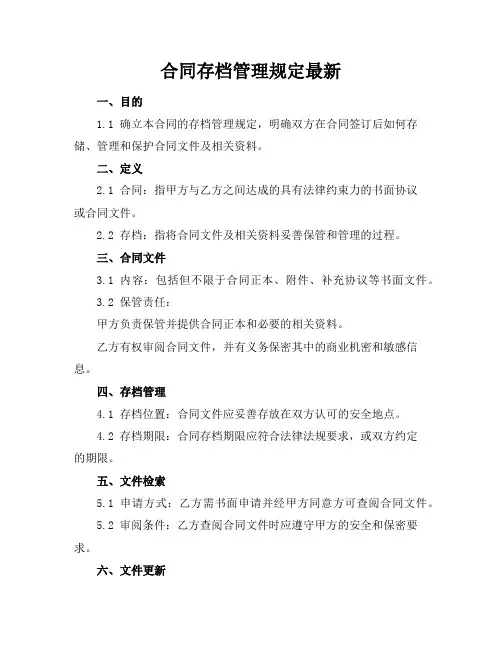 合同存档管理规定最新

一、目的

1.1 确立本合同的存档管理规定，明确双方在合同签订后如何存储、管理和保护合同文件及相关资料。

二、定义

2.1 合同：指甲方与乙方之间达成的具有法律约束力的书面协议或合同文件。

2.2 存档：指将合同文件及相关资料妥善保管和管理的过程。

三、合同文件

3.1 内容：包括但不限于合同正本、附件、补充协议等书面文件。

3.2 保管责任：

甲方负责保管并提供合同正本和必要的相关资料。

乙方有权审阅合同文件，并有义务保密其中的商业机密和敏感信息。

四、存档管理

4.1 存档位置：合同文件应妥善存放在双方认可的安全地点。

4.2 存档期限：合同存档期限应符合法律法规要求，或双方约定的期限。

五、文件检索

5.1 申请方式：乙方需书面申请并经甲方同意方可查阅合同文件。

5.2 审阅条件：乙方查阅合同文件时应遵守甲方的安全和保密要求。

六、文件更新